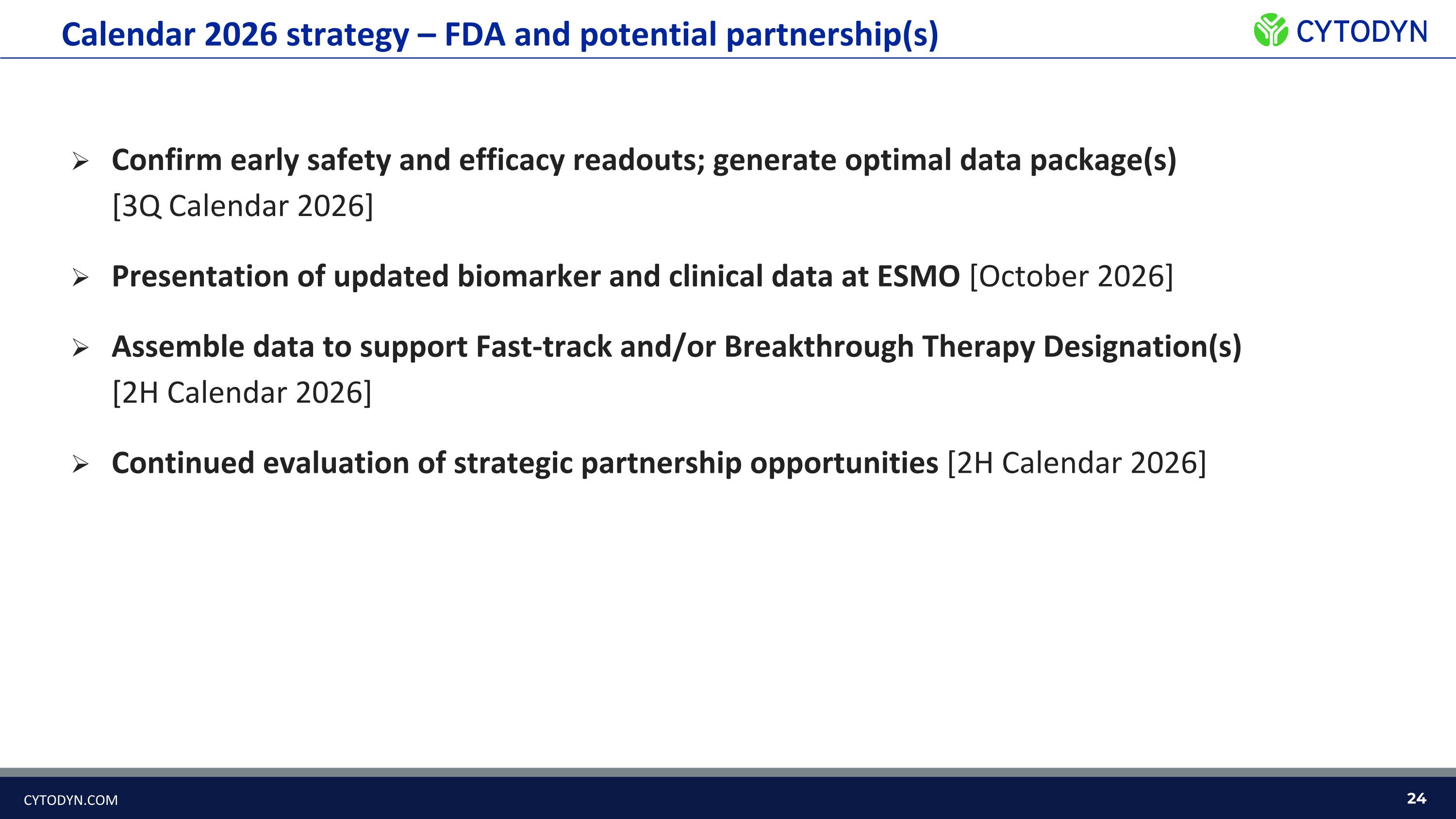 Calendar 2026 strategy – FDA and potential partnership(s)

CYTODYN

➢ Confirm early safety and efficacy readouts; generate optimal data package(s) [3Q Calendar 2026]

➢ Presentation of updated biomarker and clinical data at ESMO [October 2026]

➢ Assemble data to support Fast-track and/or Breakthrough Therapy Designation(s) [2H Calendar 2026]

➢ Continued evaluation of strategic partnership opportunities [2H Calendar 2026]

CYTODYN.COM

24